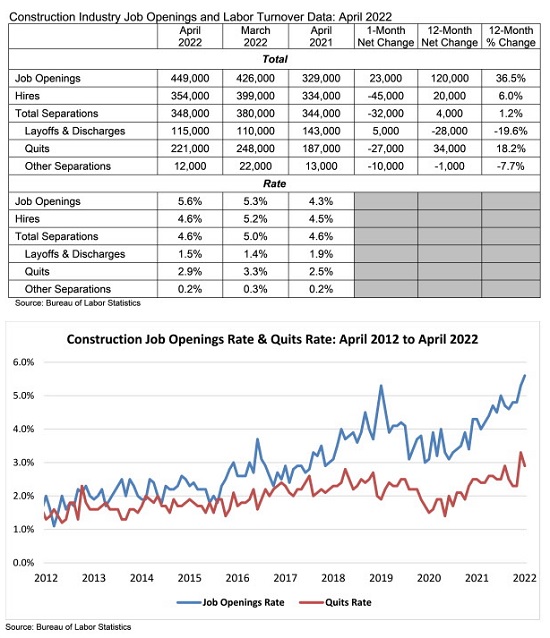 Construction Industry Job Openings and Labor Turnover Data: April 2022

| | April 2022 | March 2022 | April 2021 | 1-Month Net Change | 12-Month Net Change | 12-Month % Change |
|---|---|---|---|---|---|---|
| **Total** | | | | | | |
| Job Openings | 449,000 | 426,000 | 329,000 | 23,000 | 120,000 | 36.5% |
| Hires | 354,000 | 399,000 | 334,000 | -45,000 | 20,000 | 6.0% |
| Total Separations | 348,000 | 380,000 | 344,000 | -32,000 | 4,000 | 1.2% |
| Layoffs & Discharges | 115,000 | 110,000 | 143,000 | 5,000 | -28,000 | -19.6% |
| Quits | 221,000 | 248,000 | 187,000 | -27,000 | 34,000 | 18.2% |
| Other Separations | 12,000 | 22,000 | 13,000 | -10,000 | -1,000 | -7.7% |
| **Rate** | | | | | | |
| Job Openings | 5.6% | 5.3% | 4.3% | | | |
| Hires | 4.6% | 5.2% | 4.5% | | | |
| Total Separations | 4.6% | 5.0% | 4.6% | | | |
| Layoffs & Discharges | 1.5% | 1.4% | 1.9% | | | |
| Quits | 2.9% | 3.3% | 2.5% | | | |
| Other Separations | 0.2% | 0.3% | 0.2% | | | |

Source: Bureau of Labor Statistics

Construction Job Openings Rate & Quits Rate: April 2012 to April 2022

6.0%
5.0%
4.0%
3.0%
2.0%
1.0%
0.0%

2012 2013 2014 2015 2016 2017 2018 2019 2020 2021 2022

Job Openings Rate Quits Rate

Source: Bureau of Labor Statistics